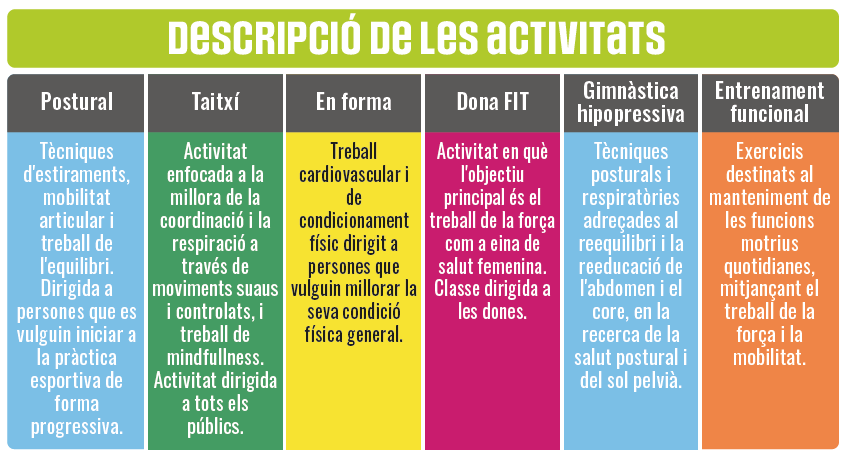 DESCRIPCIÓ DE LES ACTIVITATS

| Postural | Taitxí | En forma | Dona FIT | Gimnàstica hipopressiva | Entrenament funcional |
|---|---|---|---|---|---|
| Tècniques d'estiraments, mobilitat articular i treball de l'equilibri. Dirigida a persones que es vulguin iniciar a la pràctica esportiva de forma progressiva. | Activitat enfocada a la millora de la coordinació i la respiració a través de moviments suaus i controlats, i treball de mindfullness. Activitat dirigida a tots els públics. | Treball cardiovascular i de condicionament físic dirigit a persones que vulguin millorar la seva condició física general. | Activitat en què l'objectiu principal és el treball de la força com a eina de salut femenina. Classe dirigida a les dones. | Tècniques posturals i respiratòries adreçades al reequilibri i la reeducació de l'abdomen i el core, en la recerca de la salut postural i del sol pelvià. | Exercicis destinats al manteniment de les funcions motrius quotidianes, mitjançant el treball de la força i la mobilitat. |